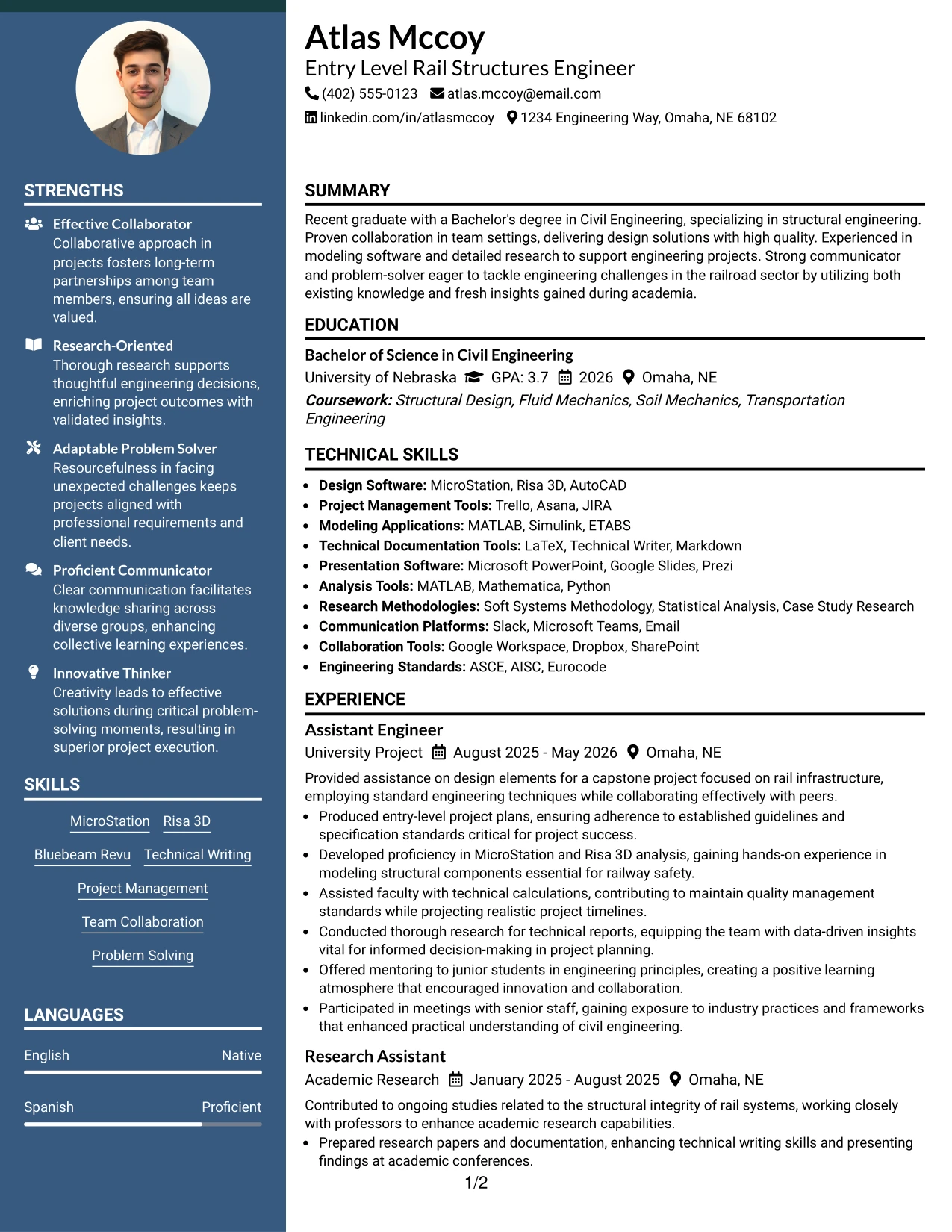 STRENGTHS

Effective Collaborator
Collaborative approach in projects fosters long-term partnerships among team members, ensuring all ideas are valued.

Research-Oriented
Thorough research supports thoughtful engineering decisions, enriching project outcomes with validated insights.

Adaptable Problem Solver
Resourcefulness in facing unexpected challenges keeps projects aligned with professional requirements and client needs.

Proficient Communicator
Clear communication facilitates knowledge sharing across diverse groups, enhancing collective learning experiences.

Innovative Thinker
Creativity leads to effective solutions during critical problem-solving moments, resulting in superior project execution.

SKILLS

MicroStation
Risa 3D
Bluebeam Revu
Technical Writing
Project Management
Team Collaboration
Problem Solving

LANGUAGES

English
Native

Spanish
Proficient

Atlas Mccoy
Entry Level Rail Structures Engineer
(402) 555-0123
atlas.mccoy@email.com
linkedin.com/in/atlasmccoy
1234 Engineering Way, Omaha, NE 68102

SUMMARY

Recent graduate with a Bachelor's degree in Civil Engineering, specializing in structural engineering. Proven collaboration in team settings, delivering design solutions with high quality. Experienced in modeling software and detailed research to support engineering projects. Strong communicator and problem-solver eager to tackle engineering challenges in the railroad sector by utilizing both existing knowledge and fresh insights gained during academia.

EDUCATION

Bachelor of Science in Civil Engineering
University of Nebraska GPA: 3.7 2026 Omaha, NE
Coursework: Structural Design, Fluid Mechanics, Soil Mechanics, Transportation Engineering

TECHNICAL SKILLS

• Design Software: MicroStation, Risa 3D, AutoCAD
• Project Management Tools: Trello, Asana, JIRA
• Modeling Applications: MATLAB, Simulink, ETABS
• Technical Documentation Tools: LaTeX, Technical Writer, Markdown
• Presentation Software: Microsoft PowerPoint, Google Slides, Prezi
• Analysis Tools: MATLAB, Mathematica, Python
• Research Methodologies: Soft Systems Methodology, Statistical Analysis, Case Study Research
• Communication Platforms: Slack, Microsoft Teams, Email
• Collaboration Tools: Google Workspace, Dropbox, SharePoint
• Engineering Standards: ASCE, AISC, Eurocode

EXPERIENCE

Assistant Engineer
University Project August 2025 - May 2026 Omaha, NE
Provided assistance on design elements for a capstone project focused on rail infrastructure, employing standard engineering techniques while collaborating effectively with peers.
• Produced entry-level project plans, ensuring adherence to established guidelines and specification standards critical for project success.
• Developed proficiency in MicroStation and Risa 3D analysis, gaining hands-on experience in modeling structural components essential for railway safety.
• Assisted faculty with technical calculations, contributing to maintain quality management standards while projecting realistic project timelines.
• Conducted thorough research for technical reports, equipping the team with data-driven insights vital for informed decision-making in project planning.
• Offered mentoring to junior students in engineering principles, creating a positive learning atmosphere that encouraged innovation and collaboration.
• Participated in meetings with senior staff, gaining exposure to industry practices and frameworks that enhanced practical understanding of civil engineering.

Research Assistant
Academic Research January 2025 - August 2025 Omaha, NE
Contributed to ongoing studies related to the structural integrity of rail systems, working closely with professors to enhance academic research capabilities.
• Prepared research papers and documentation, enhancing technical writing skills and presenting findings at academic conferences.

1/2